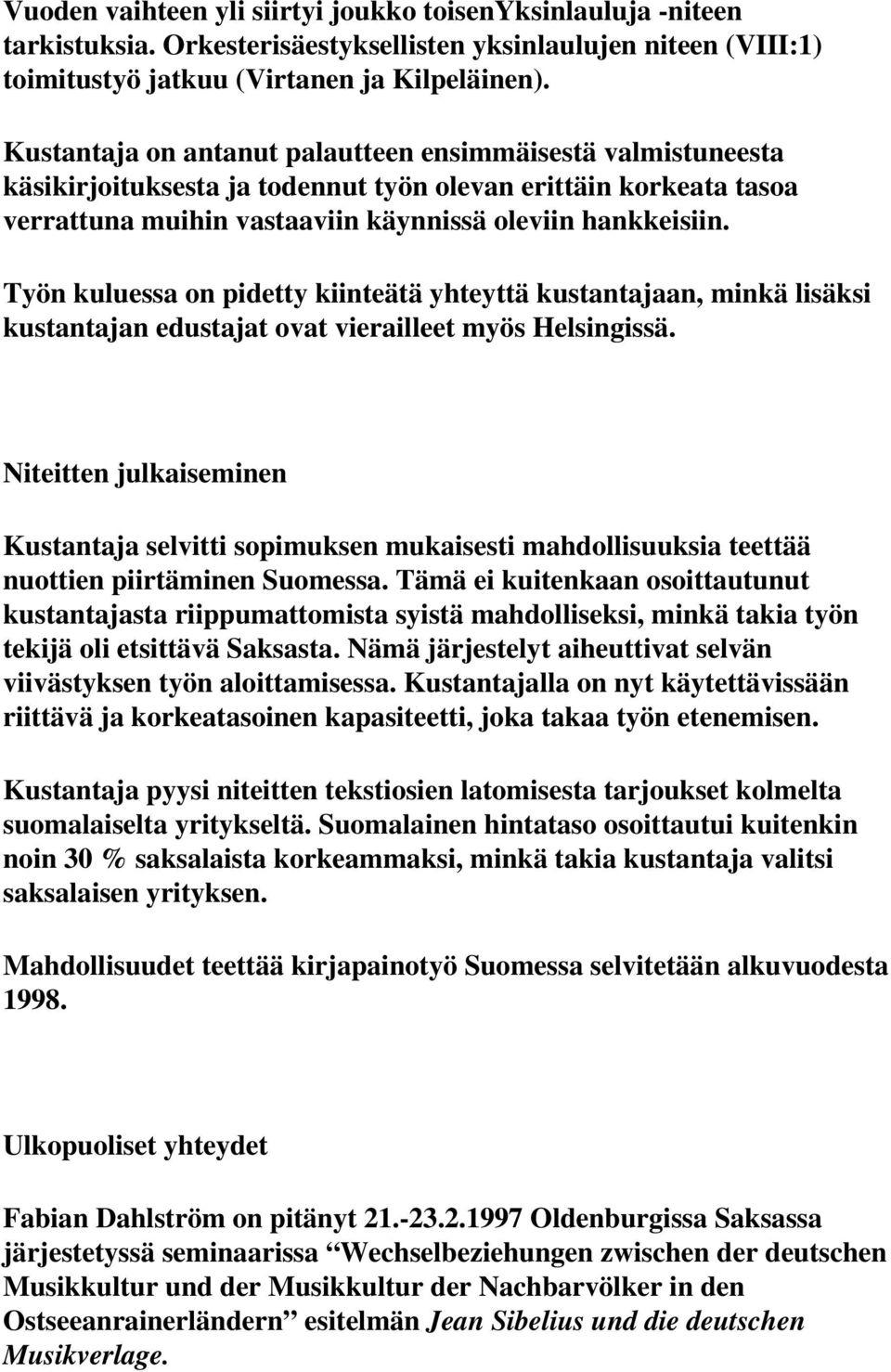 Vuoden vaihteen yli siirtyi joukko toisenYksinlauluja -niteen tarkistuksia. Orkesterisäestyksellisten yksinlaulujen niteen (VIII:1) toimitustyö jatkuu (Virtanen ja Kilpeläinen).

Kustantaja on antanut palautteen ensimmäisestä valmistuneesta käsikirjoituksesta ja todennut työn olevan erittäin korkeata tasoa verrattuna muihin vastaaviin käynnissä oleviin hankkeisiin.

Työn kuluessa on pidetty kiinteätä yhteyttä kustantajaan, minkä lisäksi kustantajan edustajat ovat vierailleet myös Helsingissä.

Niteitten julkaiseminen

Kustantaja selvitti sopimuksen mukaisesti mahdollisuuksia teettää nuottien piirtäminen Suomessa. Tämä ei kuitenkaan osoittautunut kustantajasta riippumattomista syistä mahdolliseksi, minkä takia työn tekijä oli etsittävä Saksasta. Nämä järjestelyt aiheuttivat selvän viivästyksen työn aloittamisessa. Kustantajalla on nyt käytettävissään riittävä ja korkeatasoinen kapasiteetti, joka takaa työn etenemisen.

Kustantaja pyysi niteitten tekstiosien latomisesta tarjoukset kolmelta suomalaiselta yritykseltä. Suomalainen hintataso osoittautui kuitenkin noin 30 % saksalaista korkeammaksi, minkä takia kustantaja valitsi saksalaisen yrityksen.

Mahdollisuudet teettää kirjapainotyö Suomessa selvitetään alkuvuodesta 1998.

Ulkopuoliset yhteydet

Fabian Dahlström on pitänyt 21.-23.2.1997 Oldenburgissa Saksassa järjestetyssä seminaarissa “Wechselbeziehungen zwischen der deutschen Musikkultur und der Musikkultur der Nachbarvölker in den Ostseeanrainerländern” esitelmän Jean Sibelius und die deutschen Musikverlage.